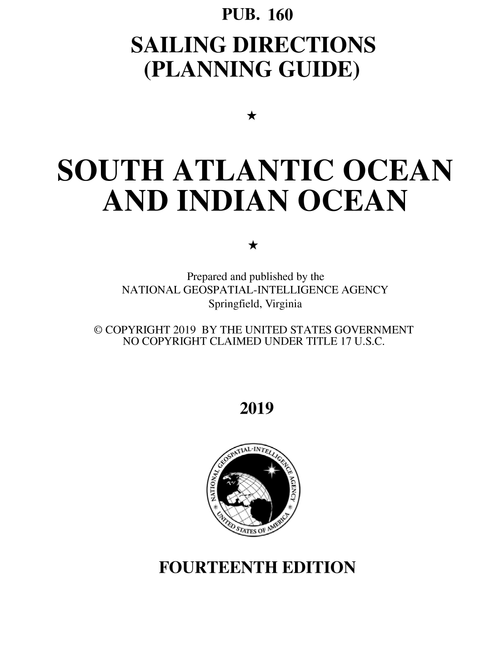 PUB. 160

SAILING DIRECTIONS
(PLANNING GUIDE)

★

SOUTH ATLANTIC OCEAN
AND INDIAN OCEAN

★

Prepared and published by the
NATIONAL GEOSPATIAL-INTELLIGENCE AGENCY
Springfield, Virginia

© COPYRIGHT 2019 BY THE UNITED STATES GOVERNMENT
NO COPYRIGHT CLAIMED UNDER TITLE 17 U.S.C.

2019

NATIONAL GEOSPATIAL-INTELLIGENCE AGENCY
UNITED STATES OF AMERICA

FOURTEENTH EDITION